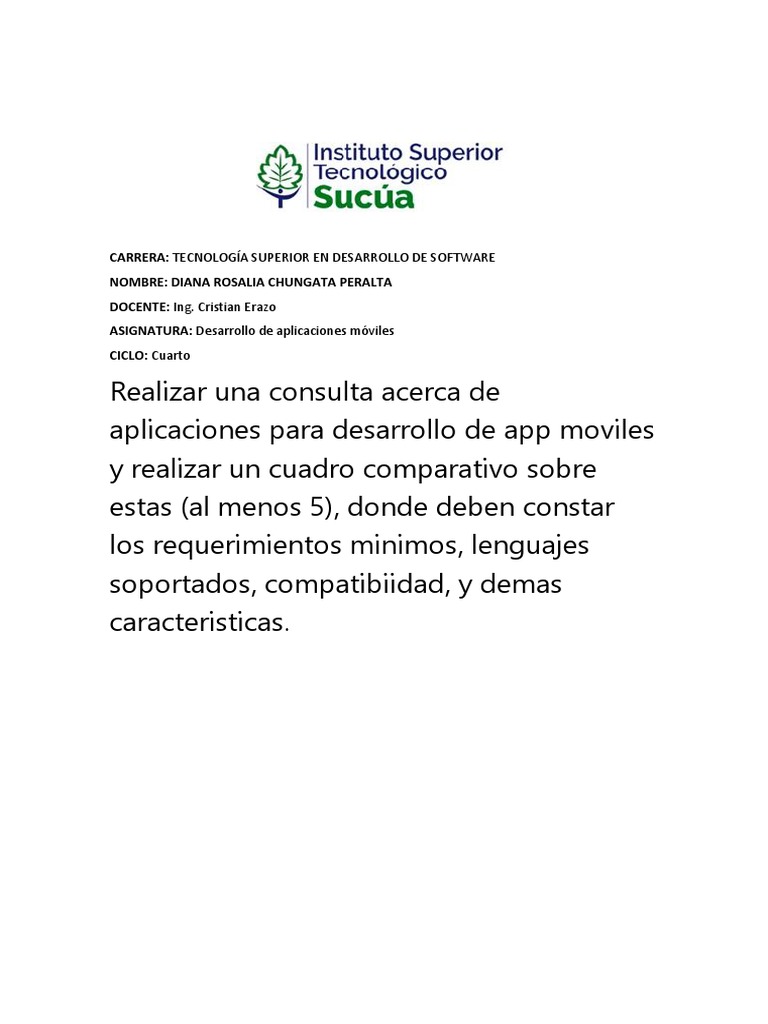 Instituto Superior Tecnológico Sucúa

CARRERA: TECNOLOGÍA SUPERIOR EN DESARROLLO DE SOFTWARE

NOMBRE: DIANA ROSALIA CHUNGATA PERALTA

DOCENTE: Ing. Cristian Erazo

ASIGNATURA: Desarrollo de aplicaciones móviles

CICLO: Cuarto

Realizar una consulta acerca de aplicaciones para desarrollo de app moviles y realizar un cuadro comparativo sobre estas (al menos 5), donde deben constar los requerimientos minimos, lenguajes soportados, compatibiidad, y demas caracteristicas.